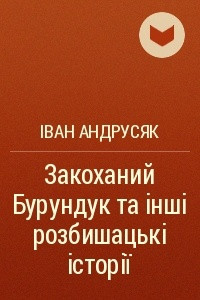 ІВАН АНДРУСЯК

Закоханий Бурундук та інші розбишацькі історії